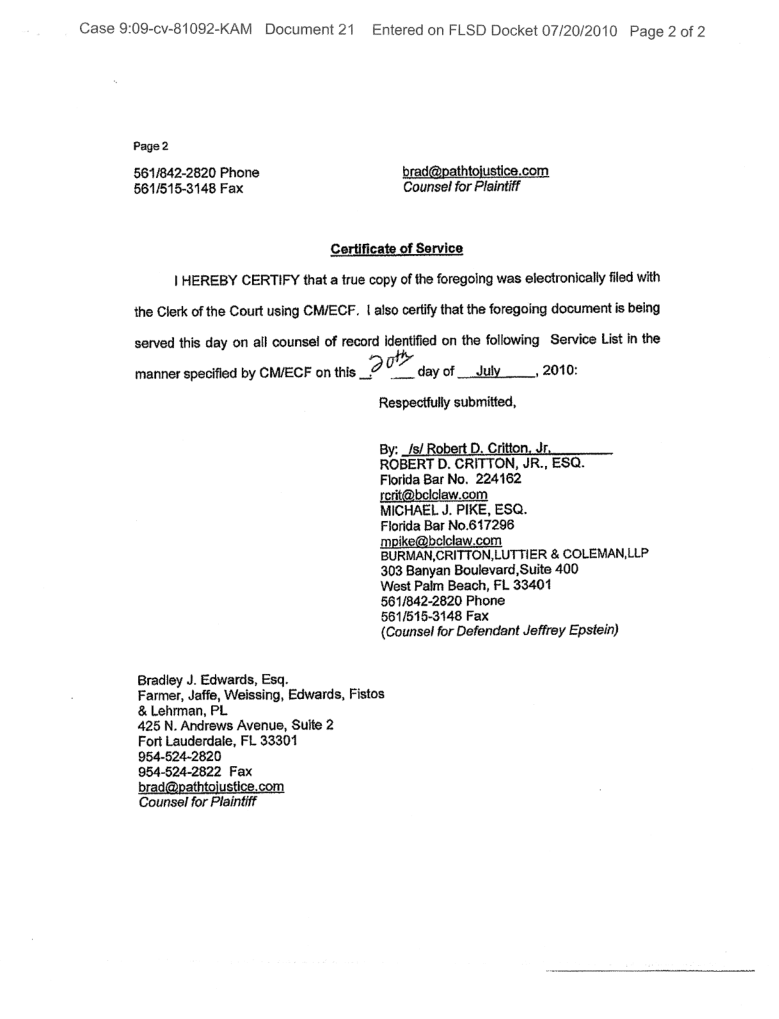 Case 9:09-cv-81092-KAM Document 21 Entered on FLSD Docket 07/20/2010 Page 2 of 2

Page 2

561/842-2820 Phone
561/515-3148 Fax

brad@pathtojustice.com
Counsel for Plaintiff

Certificate of Service

I HEREBY CERTIFY that a true copy of the foregoing was electronically filed with the Clerk of the Court using CM/ECF. I also certify that the foregoing document is being served this day on all counsel of record identified on the following Service List in the manner specified by CM/ECF on this 20th day of July, 2010:

Respectfully submitted,

By: /s/ Robert D. Critton, Jr.
ROBERT D. CRITTON, JR., ESQ.
Florida Bar No. 224162
rcrit@bclclaw.com
MICHAEL J. PIKE, ESQ.
Florida Bar No.617296
mpike@bclclaw.com
BURMAN,CRITTON,LUTTIER & COLEMAN,LLP
303 Banyan Boulevard,Suite 400
West Palm Beach, FL 33401
561/842-2820 Phone
561/515-3148 Fax
(Counsel for Defendant Jeffrey Epstein)

Bradley J. Edwards, Esq.
Farmer, Jaffe, Weissing, Edwards, Fistos & Lehrman, PL
425 N. Andrews Avenue, Suite 2
Fort Lauderdale, FL 33301
954-524-2820
954-524-2822 Fax
brad@pathtojustice.com
Counsel for Plaintiff